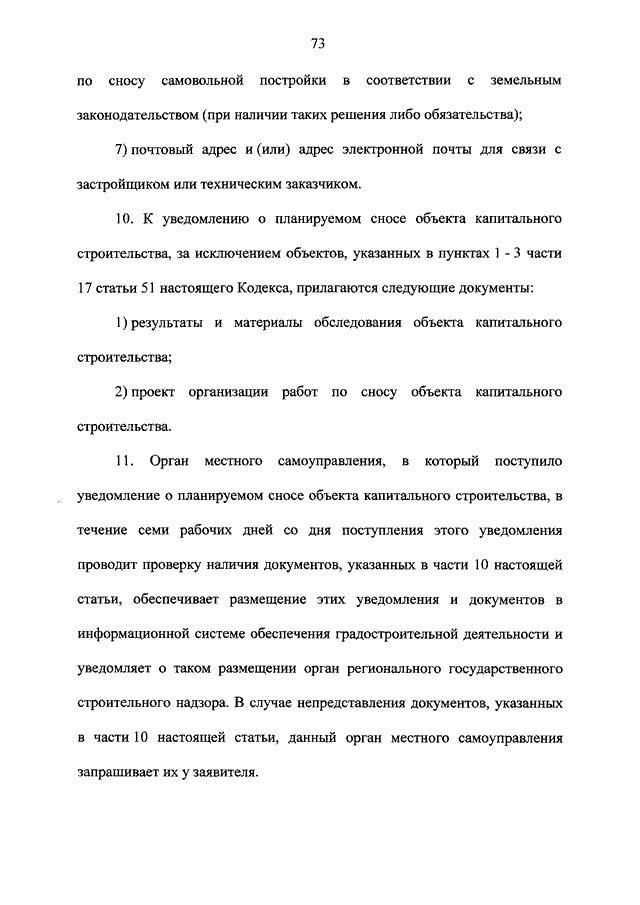 73

по сносу самовольной постройки в соответствии с земельным законодательством (при наличии таких решения либо обязательства);

7) почтовый адрес и (или) адрес электронной почты для связи с застройщиком или техническим заказчиком.

10. К уведомлению о планируемом сносе объекта капитального строительства, за исключением объектов, указанных в пунктах 1 - 3 части 17 статьи 51 настоящего Кодекса, прилагаются следующие документы:

1) результаты и материалы обследования объекта капитального строительства;

2) проект организации работ по сносу объекта капитального строительства.

11. Орган местного самоуправления, в который поступило уведомление о планируемом сносе объекта капитального строительства, в течение семи рабочих дней со дня поступления этого уведомления проводит проверку наличия документов, указанных в части 10 настоящей статьи, обеспечивает размещение этих уведомления и документов в информационной системе обеспечения градостроительной деятельности и уведомляет о таком размещении орган регионального государственного строительного надзора. В случае непредставления документов, указанных в части 10 настоящей статьи, данный орган местного самоуправления запрашивает их у заявителя.